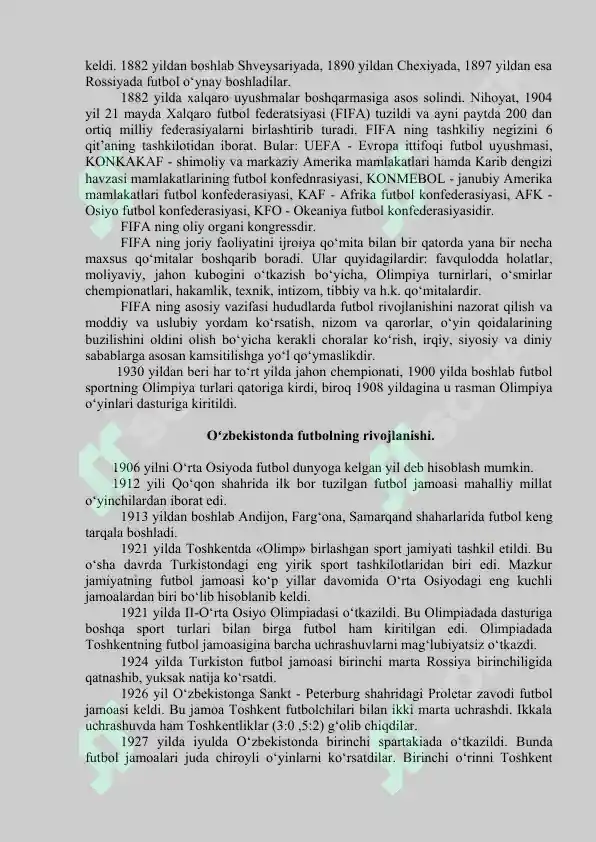 keldi. 1882 yildan boshlab Shveysariyada, 1890 yildan Chexiyada, 1897 yildan esa Rossiyada futbol o‘ynay boshladilar.

1882 yilda xalqaro uyushmalar boshqarmasiga asos solindi. Nihoyat, 1904 yil 21 mayda Xalqaro futbol federatsiyasi (FIFA) tuzildi va ayni paytda 200 dan ortiq milliy federasiyalarni birlashtirib turadi. FIFA ning tashkiliy negizini 6 qit’aning tashkilotidan iborat. Bular: UEFA - Evropa ittifoqi futbol uyushmasi, KONKAKAF - shimoliy va markaziy Amerika mamlakatlari hamda Karib dengizi havzasi mamlakatlarining futbol konfednrasiyasi, KONMEBOL - janubiy Amerika mamlakatlari futbol konfederasiyasi, KAF - Afrika futbol konfederasiyasi, AFK - Osiyo futbol konfederasiyasi, KFO - Okeaniya futbol konfederasiyasidir.

FIFA ning oliy organi kongressdir.

FIFA ning joriy faoliyatini ijroiya qo‘mita bilan bir qatorda yana bir necha maxsus qo‘mitalar boshqarib boradi. Ular quyidagilardir: favqulodda holatlar, moliyaviy, jahon kubogini o‘tkazish bo‘yicha, Olimpiya turnirlari, o‘smirlar chempionatlari, hakamlik, texnik, intizom, tibbiy va h.k. qo‘mitalardir.

FIFA ning asosiy vazifasi hududlarda futbol rivojlanishini nazorat qilish va moddiy va uslubiy yordam ko‘rsatish, nizom va qarorlar, o‘yin qoidalarining buzilishini oldini olish bo‘yicha kerakli choralar ko‘rish, irqiy, siyosiy va diniy sabablarga asosan kamsitilishga yo‘l qo‘ymaslikdir.

1930 yildan beri har to‘rt yilda jahon chempionati, 1900 yilda boshlab futbol sportning Olimpiya turlari qatoriga kirdi, biroq 1908 yildagina u rasman Olimpiya o‘yinlari dasturiga kiritildi.

O‘zbekistonda futbolning rivojlanishi.

1906 yilni O‘rta Osiyoda futbol dunyoga kelgan yil deb hisoblash mumkin.

1912 yili Qo‘qon shahrida ilk bor tuzilgan futbol jamoasi mahalliy millat o‘yinchilardan iborat edi.

1913 yildan boshlab Andijon, Farg‘ona, Samarqand shaharlarida futbol keng tarqala boshladi.

1921 yilda Toshkentda «Olimp» birlashgan sport jamiyati tashkil etildi. Bu o‘sha davrda Turkistondagi eng yirik sport tashkilotlaridan biri edi. Mazkur jamiyatning futbol jamoasi ko‘p yillar davomida O‘rta Osiyodagi eng kuchli jamoalardan biri bo‘lib hisoblanib keldi.

1921 yilda II-O‘rta Osiyo Olimpiadasi o‘tkazildi. Bu Olimpiadada dasturiga boshqa sport turlari bilan birga futbol ham kiritilgan edi. Olimpiadada Toshkentning futbol jamoasigina barcha uchrashuvlarni mag‘lubiyatsiz o‘tkazdi.

1924 yilda Turkiston futbol jamoasi birinchi marta Rossiya birinchiligida qatnashib, yuksak natija ko‘rsatdi.

1926 yil O‘zbekistonga Sankt - Peterburg shahridagi Proletar zavodi futbol jamoasi keldi. Bu jamoa Toshkent futbolchilari bilan ikki marta uchrashdi. Ikkala uchrashuvda ham Toshkentliklar (3:0 ,5:2) g‘olib chiqdilar.

1927 yilda iyulda O‘zbekistonda birinchi spartakiada o‘tkazildi. Bunda futbol jamoalari juda chiroyli o‘yinlarni ko‘rsatdilar. Birinchi o‘rinni Toshkent